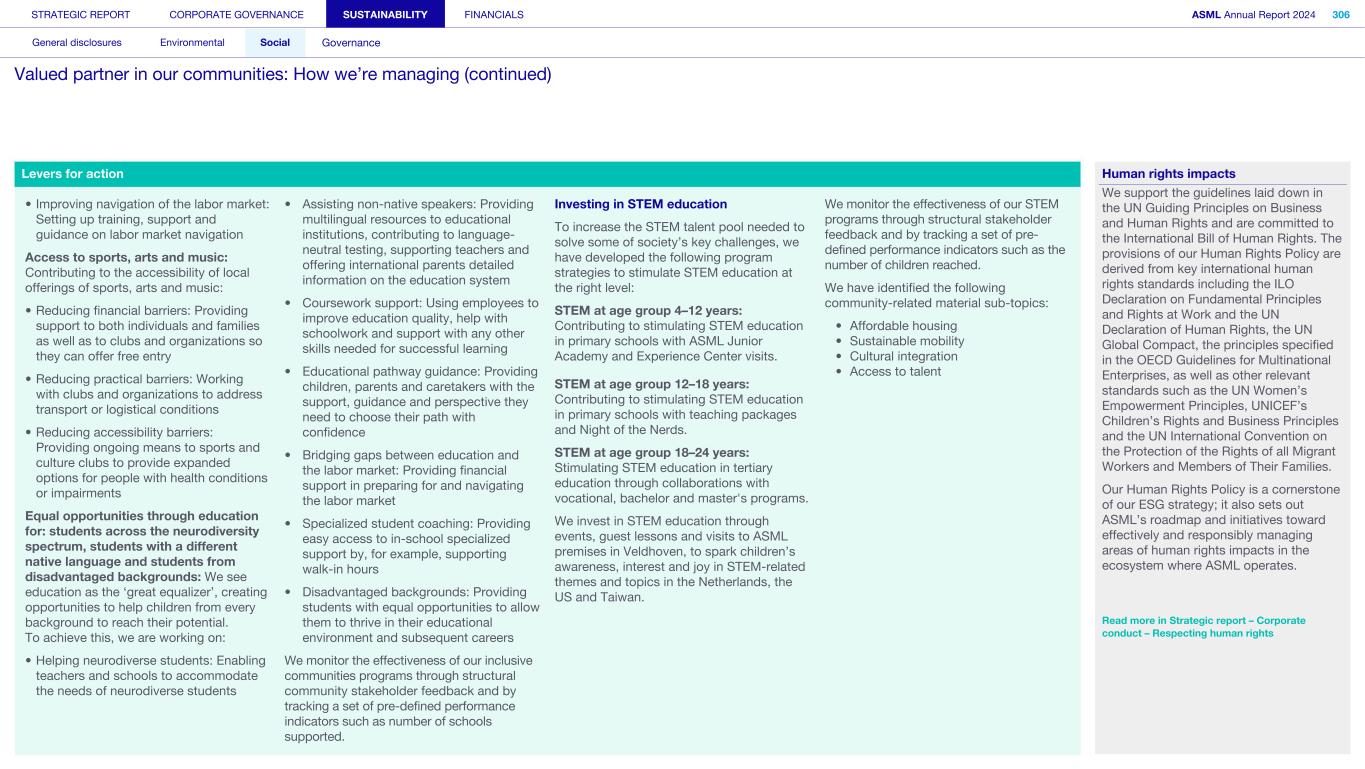 STRATEGIC REPORT CORPORATE GOVERNANCE SUSTAINABILITY FINANCIALS

ASML Annual Report 2024 306

General disclosures Environmental Social Governance

Valued partner in our communities: How we're managing (continued)

Levers for action

• Improving navigation of the labor market: Setting up training, support and guidance on labor market navigation

Access to sports, arts and music: Contributing to the accessibility of local offerings of sports, arts and music:

• Reducing financial barriers: Providing support to both individuals and families as well as to clubs and organizations so they can offer free entry

• Reducing practical barriers: Working with clubs and organizations to address transport or logistical conditions

• Reducing accessibility barriers: Providing ongoing means to sports and culture clubs to provide expanded options for people with health conditions or impairments

Equal opportunities through education for: students across the neurodiversity spectrum, students with a different native language and students from disadvantaged backgrounds: We see education as the 'great equalizer', creating opportunities to help children from every background to reach their potential.
To achieve this, we are working on:

• Helping neurodiverse students: Enabling teachers and schools to accommodate the needs of neurodiverse students

• Assisting non-native speakers: Providing multilingual resources to educational institutions, contributing to language-neutral testing, supporting teachers and offering international parents detailed information on the education system

• Coursework support: Using employees to improve education quality, help with schoolwork and support with any other skills needed for successful learning

• Educational pathway guidance: Providing children, parents and caretakers with the support, guidance and perspective they need to choose their path with confidence

• Bridging gaps between education and the labor market: Providing financial support in preparing for and navigating the labor market

• Specialized student coaching: Providing easy access to in-school specialized support by, for example, supporting walk-in hours

• Disadvantaged backgrounds: Providing students with equal opportunities to allow them to thrive in their educational environment and subsequent careers

We monitor the effectiveness of our inclusive communities programs through structural community stakeholder feedback and by tracking a set of pre-defined performance indicators such as number of schools supported.

Investing in STEM education

To increase the STEM talent pool needed to solve some of society's key challenges, we have developed the following program strategies to stimulate STEM education at the right level:

STEM at age group 4–12 years: Contributing to stimulating STEM education in primary schools with ASML Junior Academy and Experience Center visits.

STEM at age group 12–18 years: Contributing to stimulating STEM education in primary schools with teaching packages and Night of the Nerds.

STEM at age group 18–24 years: Stimulating STEM education in tertiary education through collaborations with vocational, bachelor and master's programs.

We invest in STEM education through events, guest lessons and visits to ASML premises in Veldhoven, to spark children's awareness, interest and joy in STEM-related themes and topics in the Netherlands, the US and Taiwan.

We monitor the effectiveness of our STEM programs through structural stakeholder feedback and by tracking a set of pre-defined performance indicators such as the number of children reached.

We have identified the following community-related material sub-topics:

• Affordable housing
• Sustainable mobility
• Cultural integration
• Access to talent

Human rights impacts

We support the guidelines laid down in the UN Guiding Principles on Business and Human Rights and are committed to the International Bill of Human Rights. The provisions of our Human Rights Policy are derived from key international human rights standards including the ILO Declaration on Fundamental Principles and Rights at Work and the UN Declaration of Human Rights, the UN Global Compact, the principles specified in the OECD Guidelines for Multinational Enterprises, as well as other relevant standards such as the UN Women's Empowerment Principles, UNICEF's Children's Rights and Business Principles and the UN International Convention on the Protection of the Rights of all Migrant Workers and Members of Their Families.

Our Human Rights Policy is a cornerstone of our ESG strategy; it also sets out ASML's roadmap and initiatives toward effectively and responsibly managing areas of human rights impacts in the ecosystem where ASML operates.

Read more in Strategic report – Corporate conduct – Respecting human rights